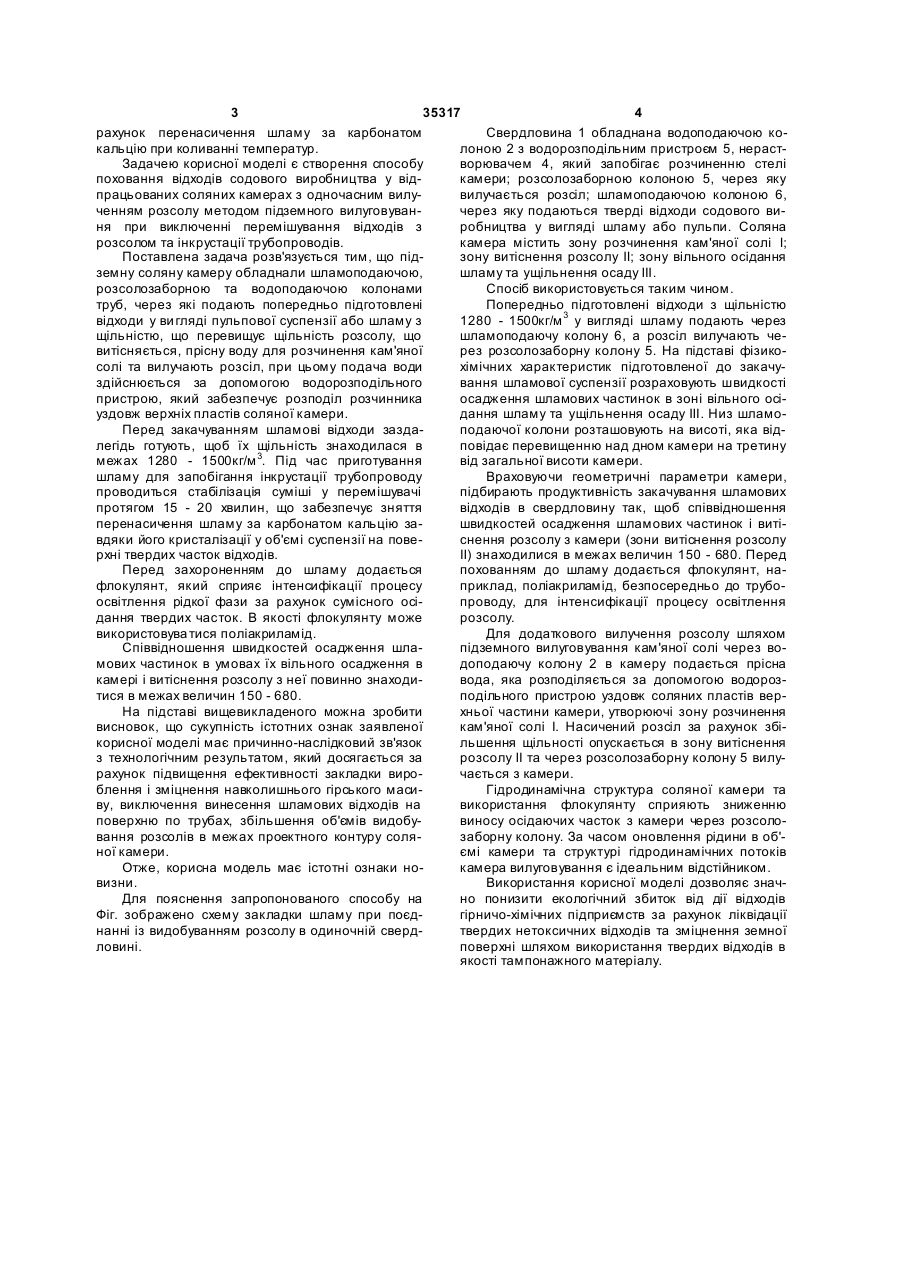 3 35317 4

рахунок перенасичення шламу за карбонатом кальцію при коливанні температур.

Задачею корисної моделі є створення способу поховання відходів содового виробництва у відпрацьованих соляних камерах з одночасним вилученням розсолу методом підземного вилуговування при виключенні перемішування відходів з розсолом та інкрустації трубопроводів.

Поставлена задача розв'язується тим, що підземну соляну камеру обладнали шламоподаючою, розсолозаборною та водоподаючою колонами труб, через які подають попередньо підготовлені відходи у вигляді пульпової суспензії або шламу з щільністю, що перевищує щільність розсолу, що витісняється, прісну воду для розчинення кам'яної солі та вилучають розсіл, при цьому подача води здійснюється за допомогою водорозподільного пристрою, який забезпечує розподіл розчинника уздовж верхніх пластів соляної камери.

Перед закачуванням шламові відходи заздалегідь готують, щоб їх щільність знаходилася в межах 1280 - 1500кг/м$^3$. Під час приготування шламу для запобігання інкрустації трубопроводу проводиться стабілізація суміші у перемішувачі протягом 15 - 20 хвилин, що забезпечує зняття перенасичення шламу за карбонатом кальцію завдяки його кристалізації у об'ємі суспензії на поверхні твердих часток відходів.

Перед захороненням до шламу додається флокулянт, який сприяє інтенсифікації процесу освітлення рідкої фази за рахунок сумісного осідання твердих часток. В якості флокулянту може використовуватися поліакриламід.

Співвідношення швидкостей осадження шламових частинок в умовах їх вільного осадження в камері і витіснення розсолу з неї повинно знаходитися в межах величин 150 - 680.

На підставі вищевикладеного можна зробити висновок, що сукупність істотних ознак заявленої корисної моделі має причинно-наслідковий зв'язок з технологічним результатом, який досягається за рахунок підвищення ефективності закладки вироблення і зміцнення навколишнього гірського масиву, виключення винесення шламових відходів на поверхню по трубах, збільшення об'ємів видобування розсолів в межах проектного контуру соляної камери.

Отже, корисна модель має істотні ознаки новизни.

Для пояснення запропонованого способу на Фіг. зображено схему закладки шламу при поєднанні із видобуванням розсолу в одиночній свердловині.

Свердловина 1 обладнана водоподаючою колоною 2 з водорозподільним пристроєм 5, нерастворювачем 4, який запобігає розчиненню стелі камери; розсолозаборною колоною 5, через яку вилучається розсіл; шламоподаючою колоною 6, через яку подаються тверді відходи содового виробництва у вигляді шламу або пульпи. Соляна камера містить зону розчинення кам'яної солі I; зону витіснення розсолу II; зону вільного осідання шламу та ущільнення осаду III.

Спосіб використовується таким чином.

Попередньо підготовлені відходи з щільністю 1280 - 1500кг/м$^3$ у вигляді шламу подають через шламоподаючу колону 6, а розсіл вилучають через розсолозаборну колону 5. На підставі фізико-хімічних характеристик підготовленої до закачування шламової суспензії розраховують швидкості осадження шламових частинок в зоні вільного осідання шламу та ущільнення осаду III. Низ шламоподаючої колони розташовують на висоті, яка відповідає перевищенню над дном камери на третину від загальної висоти камери.

Враховуючи геометричні параметри камери, підбирають продуктивність закачування шламових відходів в свердловину так, щоб співвідношення швидкостей осадження шламових частинок і витіснення розсолу з камери (зони витіснення розсолу II) знаходилися в межах величин 150 - 680. Перед похованням до шламу додається флокулянт, наприклад, поліакриламід, безпосередньо до трубопроводу, для інтенсифікації процесу освітлення розсолу.

Для додаткового вилучення розсолу шляхом підземного вилуговування кам'яної солі через водоподаючу колону 2 в камеру подається прісна вода, яка розподіляється за допомогою водорозподільного пристрою уздовж соляних пластів верхньої частини камери, утворюючі зону розчинення кам'яної солі I. Насичений розсіл за рахунок збільшення щільності опускається в зону витіснення розсолу II та через розсолозаборну колону 5 вилучається з камери.

Гідродинамічна структура соляної камери та використання флокулянту сприяють зниженню виносу осідаючих часток з камери через розсолозаборну колону. За часом оновлення рідини в об'ємі камери та структурі гідродинамічних потоків камера вилуговування є ідеальним відстійником.

Використання корисної моделі дозволяє значно понизити екологічний збиток від дії відходів гірничо-хімічних підприємств за рахунок ліквідації твердих нетоксичних відходів та зміцнення земної поверхні шляхом використання твердих відходів в якості тампонажного матеріалу.